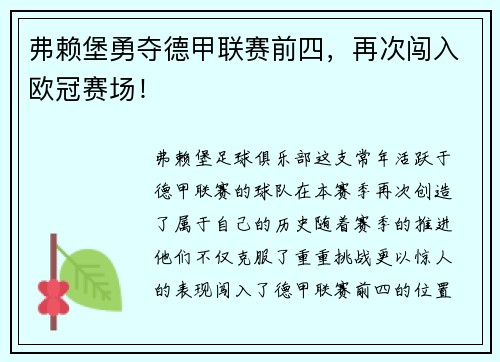 弗赖堡勇夺德甲联赛前四，再次闯入欧冠赛场！

弗赖堡足球俱乐部这支常年活跃于德甲联赛的球队在本赛季再次创造了属于自己的历史随着赛季的推进他们不仅克服了重重挑战更以惊人的表现闯入了德甲联赛前四的位置